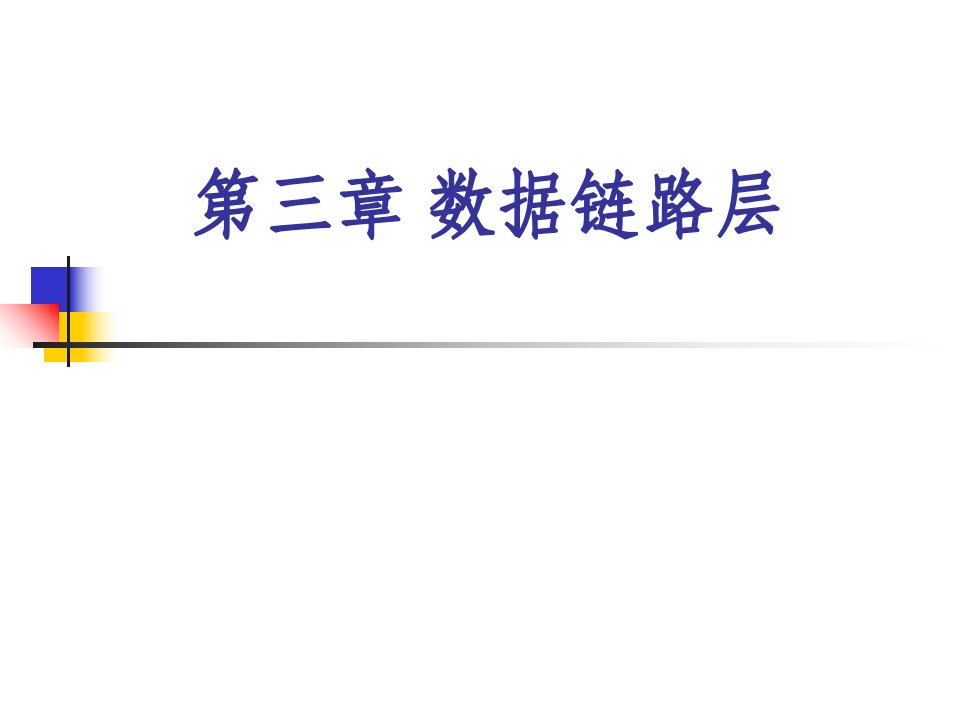 第三章 数据链路层